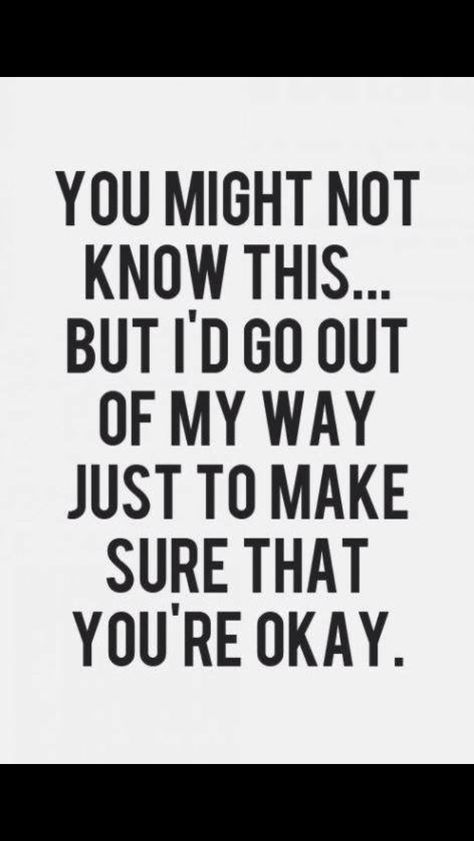 YOU MIGHT NOT KNOW THIS... BUT I'D GO OUT OF MY WAY JUST TO MAKE SURE THAT YOU'RE OKAY.